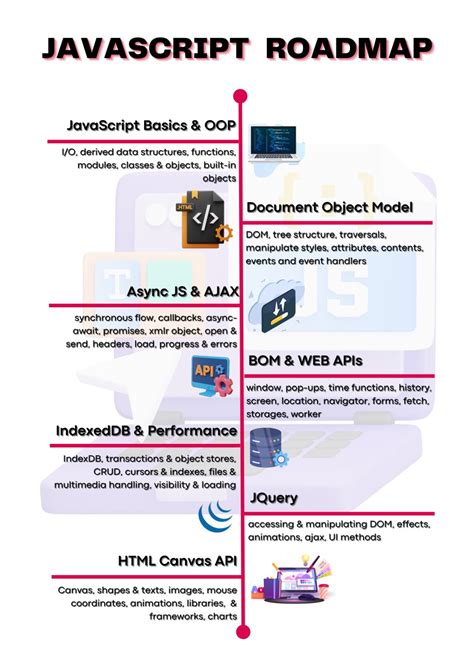 JAVASCRIPT ROADMAP

JavaScript Basics & OOP

I/O, derived data structures, functions, modules, classes & objects, built-in objects

.HTML

Document Object Model

DOM, tree structure, traversals, manipulate styles, attributes, contents, events and event handlers

Async JS & AJAX

synchronous flow, callbacks, async-await, promises, xmlr object, open & send, headers, load, progress & errors

API

BOM & WEB APIs

window, pop-ups, time functions, history, screen, location, navigator, forms, fetch, storages, worker

IndexedDB & Performance

IndexDB, transactions & object stores, CRUD, cursors & indexes, files & multimedia handling, visibility & loading

JQuery

accessing & manipulating DOM, effects, animations, ajax, UI methods

HTML Canvas API

Canvas, shapes & texts, images, mouse coordinates, animations, libraries, & frameworks, charts